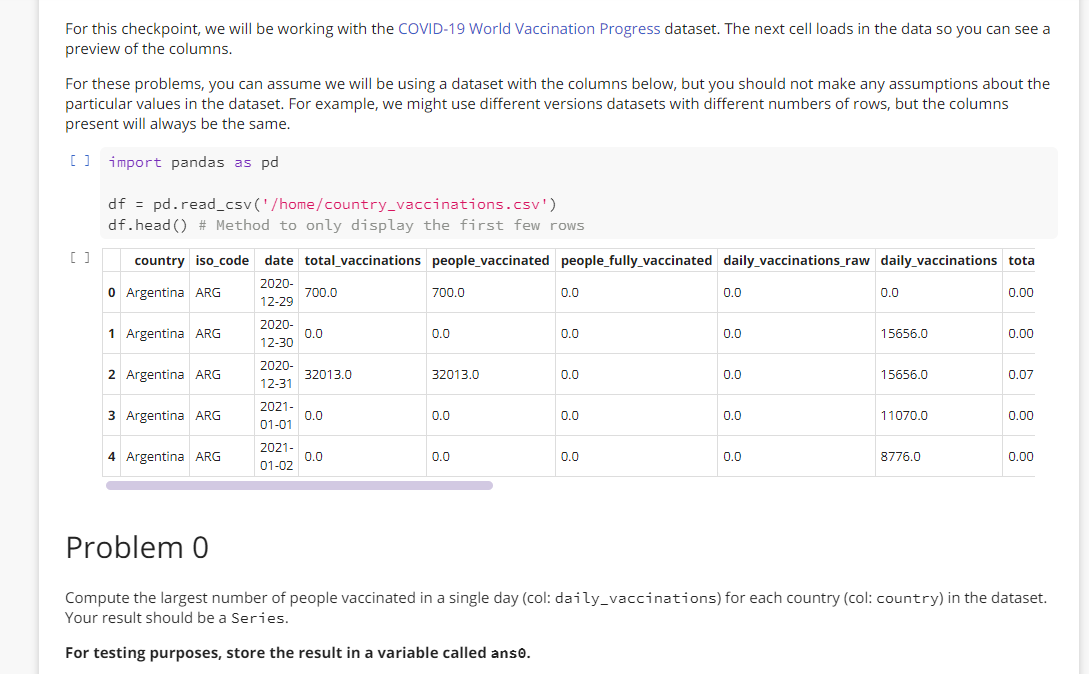 For this checkpoint, we will be working with the COVID-19 World Vaccination Progress dataset. The next cell loads in the data so you can see a preview of the columns.

For these problems, you can assume we will be using a dataset with the columns below, but you should not make any assumptions about the particular values in the dataset. For example, we might use different versions datasets with different numbers of rows, but the columns present will always be the same.

[ ] import pandas as pd

df = pd.read_csv('/home/country_vaccinations.csv')
df.head() # Method to only display the first few rows

[ ]

| | country | iso_code | date | total_vaccinations | people_vaccinated | people_fully_vaccinated | daily_vaccinations_raw | daily_vaccinations | tota |
|---|---|---|---|---|---|---|---|---|---|
| 0 | Argentina | ARG | 2020-12-29 | 700.0 | 700.0 | 0.0 | 0.0 | 0.0 | 0.00 |
| 1 | Argentina | ARG | 2020-12-30 | 0.0 | 0.0 | 0.0 | 0.0 | 15656.0 | 0.00 |
| 2 | Argentina | ARG | 2020-12-31 | 32013.0 | 32013.0 | 0.0 | 0.0 | 15656.0 | 0.07 |
| 3 | Argentina | ARG | 2021-01-01 | 0.0 | 0.0 | 0.0 | 0.0 | 11070.0 | 0.00 |
| 4 | Argentina | ARG | 2021-01-02 | 0.0 | 0.0 | 0.0 | 0.0 | 8776.0 | 0.00 |

Problem 0

Compute the largest number of people vaccinated in a single day (col: daily_vaccinations) for each country (col: country) in the dataset. Your result should be a Series.

For testing purposes, store the result in a variable called ans0.